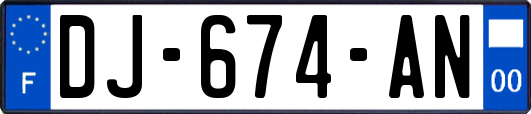 F
DJ-674-AN
00